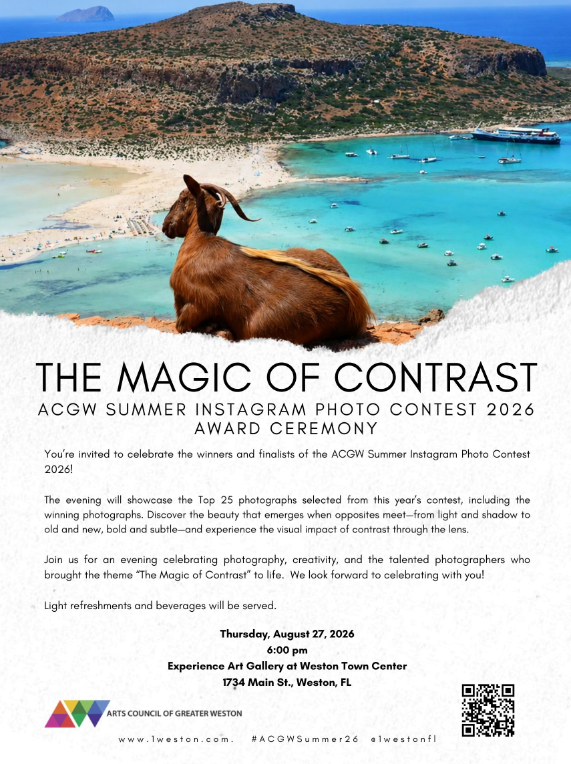 THE MAGIC OF CONTRAST

ACGW SUMMER INSTAGRAM PHOTO CONTEST 2026
AWARD CEREMONY

You're invited to celebrate the winners and finalists of the ACGW Summer Instagram Photo Contest 2026!

The evening will showcase the Top 25 photographs selected from this year's contest, including the winning photographs. Discover the beauty that emerges when opposites meet—from light and shadow to old and new, bold and subtle—and experience the visual impact of contrast through the lens.

Join us for an evening celebrating photography, creativity, and the talented photographers who brought the theme "The Magic of Contrast" to life. We look forward to celebrating with you!

Light refreshments and beverages will be served.

Thursday, August 27, 2026
6:00 pm
Experience Art Gallery at Weston Town Center
1734 Main St., Weston, FL

ARTS COUNCIL OF GREATER WESTON

www.1weston.com. #ACGWSummer26 @1westonfl